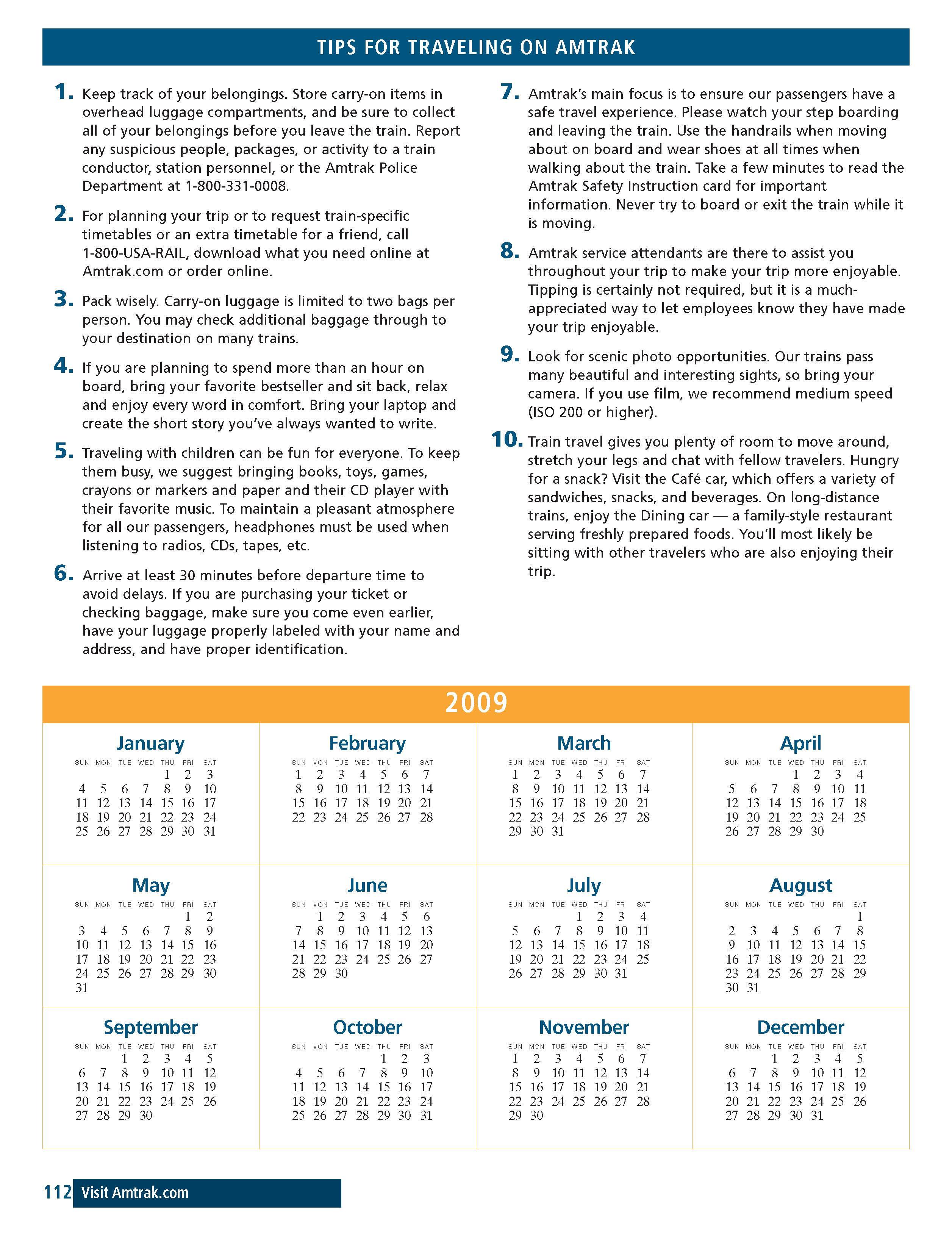 TIPS FOR TRAVELING ON AMTRAK

1. Keep track of your belongings. Store carry-on items in overhead luggage compartments, and be sure to collect all of your belongings before you leave the train. Report any suspicious people, packages, or activity to a train conductor, station personnel, or the Amtrak Police Department at 1-800-331-0008.

2. For planning your trip or to request train-specific timetables or an extra timetable for a friend, call 1-800-USA-RAIL, download what you need online at Amtrak.com or order online.

3. Pack wisely. Carry-on luggage is limited to two bags per person. You may check additional baggage through to your destination on many trains.

4. If you are planning to spend more than an hour on board, bring your favorite bestseller and sit back, relax and enjoy every word in comfort. Bring your laptop and create the short story you've always wanted to write.

5. Traveling with children can be fun for everyone. To keep them busy, we suggest bringing books, toys, games, crayons or markers and paper and their CD player with their favorite music. To maintain a pleasant atmosphere for all our passengers, headphones must be used when listening to radios, CDs, tapes, etc.

6. Arrive at least 30 minutes before departure time to avoid delays. If you are purchasing your ticket or checking baggage, make sure you come even earlier, have your luggage properly labeled with your name and address, and have proper identification.

7. Amtrak's main focus is to ensure our passengers have a safe travel experience. Please watch your step boarding and leaving the train. Use the handrails when moving about on board and wear shoes at all times when walking about the train. Take a few minutes to read the Amtrak Safety Instruction card for important information. Never try to board or exit the train while it is moving.

8. Amtrak service attendants are there to assist you throughout your trip to make your trip more enjoyable. Tipping is certainly not required, but it is a much-appreciated way to let employees know they have made your trip enjoyable.

9. Look for scenic photo opportunities. Our trains pass many beautiful and interesting sights, so bring your camera. If you use film, we recommend medium speed (ISO 200 or higher).

10. Train travel gives you plenty of room to move around, stretch your legs and chat with fellow travelers. Hungry for a snack? Visit the Café car, which offers a variety of sandwiches, snacks, and beverages. On long-distance trains, enjoy the Dining car — a family-style restaurant serving freshly prepared foods. You'll most likely be sitting with other travelers who are also enjoying their trip.

2009

January
| SUN | MON | TUE | WED | THU | FRI | SAT |
|---|---|---|---|---|---|---|
| | | | | 1 | 2 | 3 |
| 4 | 5 | 6 | 7 | 8 | 9 | 10 |
| 11 | 12 | 13 | 14 | 15 | 16 | 17 |
| 18 | 19 | 20 | 21 | 22 | 23 | 24 |
| 25 | 26 | 27 | 28 | 29 | 30 | 31 |

February
| SUN | MON | TUE | WED | THU | FRI | SAT |
|---|---|---|---|---|---|---|
| 1 | 2 | 3 | 4 | 5 | 6 | 7 |
| 8 | 9 | 10 | 11 | 12 | 13 | 14 |
| 15 | 16 | 17 | 18 | 19 | 20 | 21 |
| 22 | 23 | 24 | 25 | 26 | 27 | 28 |

March
| SUN | MON | TUE | WED | THU | FRI | SAT |
|---|---|---|---|---|---|---|
| 1 | 2 | 3 | 4 | 5 | 6 | 7 |
| 8 | 9 | 10 | 11 | 12 | 13 | 14 |
| 15 | 16 | 17 | 18 | 19 | 20 | 21 |
| 22 | 23 | 24 | 25 | 26 | 27 | 28 |
| 29 | 30 | 31 | | | | |

April
| SUN | MON | TUE | WED | THU | FRI | SAT |
|---|---|---|---|---|---|---|
| | | | 1 | 2 | 3 | 4 |
| 5 | 6 | 7 | 8 | 9 | 10 | 11 |
| 12 | 13 | 14 | 15 | 16 | 17 | 18 |
| 19 | 20 | 21 | 22 | 23 | 24 | 25 |
| 26 | 27 | 28 | 29 | 30 | | |

May
| SUN | MON | TUE | WED | THU | FRI | SAT |
|---|---|---|---|---|---|---|
| | | | | | 1 | 2 |
| 3 | 4 | 5 | 6 | 7 | 8 | 9 |
| 10 | 11 | 12 | 13 | 14 | 15 | 16 |
| 17 | 18 | 19 | 20 | 21 | 22 | 23 |
| 24 | 25 | 26 | 27 | 28 | 29 | 30 |
| 31 | | | | | | |

June
| SUN | MON | TUE | WED | THU | FRI | SAT |
|---|---|---|---|---|---|---|
| | 1 | 2 | 3 | 4 | 5 | 6 |
| 7 | 8 | 9 | 10 | 11 | 12 | 13 |
| 14 | 15 | 16 | 17 | 18 | 19 | 20 |
| 21 | 22 | 23 | 24 | 25 | 26 | 27 |
| 28 | 29 | 30 | | | | |

July
| SUN | MON | TUE | WED | THU | FRI | SAT |
|---|---|---|---|---|---|---|
| | | | 1 | 2 | 3 | 4 |
| 5 | 6 | 7 | 8 | 9 | 10 | 11 |
| 12 | 13 | 14 | 15 | 16 | 17 | 18 |
| 19 | 20 | 21 | 22 | 23 | 24 | 25 |
| 26 | 27 | 28 | 29 | 30 | 31 | |

August
| SUN | MON | TUE | WED | THU | FRI | SAT |
|---|---|---|---|---|---|---|
| | | | | | | 1 |
| 2 | 3 | 4 | 5 | 6 | 7 | 8 |
| 9 | 10 | 11 | 12 | 13 | 14 | 15 |
| 16 | 17 | 18 | 19 | 20 | 21 | 22 |
| 23 | 24 | 25 | 26 | 27 | 28 | 29 |
| 30 | 31 | | | | | |

September
| SUN | MON | TUE | WED | THU | FRI | SAT |
|---|---|---|---|---|---|---|
| | | 1 | 2 | 3 | 4 | 5 |
| 6 | 7 | 8 | 9 | 10 | 11 | 12 |
| 13 | 14 | 15 | 16 | 17 | 18 | 19 |
| 20 | 21 | 22 | 23 | 24 | 25 | 26 |
| 27 | 28 | 29 | 30 | | | |

October
| SUN | MON | TUE | WED | THU | FRI | SAT |
|---|---|---|---|---|---|---|
| | | | | 1 | 2 | 3 |
| 4 | 5 | 6 | 7 | 8 | 9 | 10 |
| 11 | 12 | 13 | 14 | 15 | 16 | 17 |
| 18 | 19 | 20 | 21 | 22 | 23 | 24 |
| 25 | 26 | 27 | 28 | 29 | 30 | 31 |

November
| SUN | MON | TUE | WED | THU | FRI | SAT |
|---|---|---|---|---|---|---|
| 1 | 2 | 3 | 4 | 5 | 6 | 7 |
| 8 | 9 | 10 | 11 | 12 | 13 | 14 |
| 15 | 16 | 17 | 18 | 19 | 20 | 21 |
| 22 | 23 | 24 | 25 | 26 | 27 | 28 |
| 29 | 30 | | | | | |

December
| SUN | MON | TUE | WED | THU | FRI | SAT |
|---|---|---|---|---|---|---|
| | | 1 | 2 | 3 | 4 | 5 |
| 6 | 7 | 8 | 9 | 10 | 11 | 12 |
| 13 | 14 | 15 | 16 | 17 | 18 | 19 |
| 20 | 21 | 22 | 23 | 24 | 25 | 26 |
| 27 | 28 | 29 | 30 | 31 | | |

112 Visit Amtrak.com